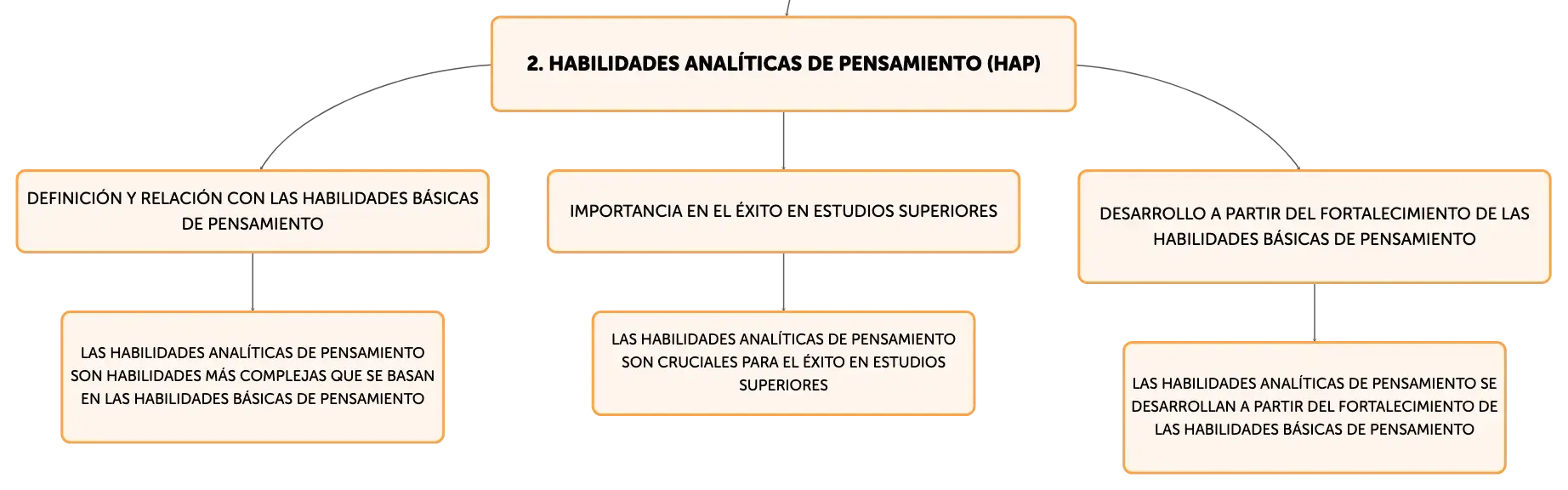 2. HABILIDADES ANALÍTICAS DE PENSAMIENTO (HAP)

DEFINICIÓN Y RELACIÓN CON LAS HABILIDADES BÁSICAS DE PENSAMIENTO

LAS HABILIDADES ANALÍTICAS DE PENSAMIENTO SON HABILIDADES MÁS COMPLEJAS QUE SE BASAN EN LAS HABILIDADES BÁSICAS DE PENSAMIENTO

IMPORTANCIA EN EL ÉXITO EN ESTUDIOS SUPERIORES

LAS HABILIDADES ANALÍTICAS DE PENSAMIENTO SON CRUCIALES PARA EL ÉXITO EN ESTUDIOS SUPERIORES

DESARROLLO A PARTIR DEL FORTALECIMIENTO DE LAS HABILIDADES BÁSICAS DE PENSAMIENTO

LAS HABILIDADES ANALÍTICAS DE PENSAMIENTO SE DESARROLLAN A PARTIR DEL FORTALECIMIENTO DE LAS HABILIDADES BÁSICAS DE PENSAMIENTO